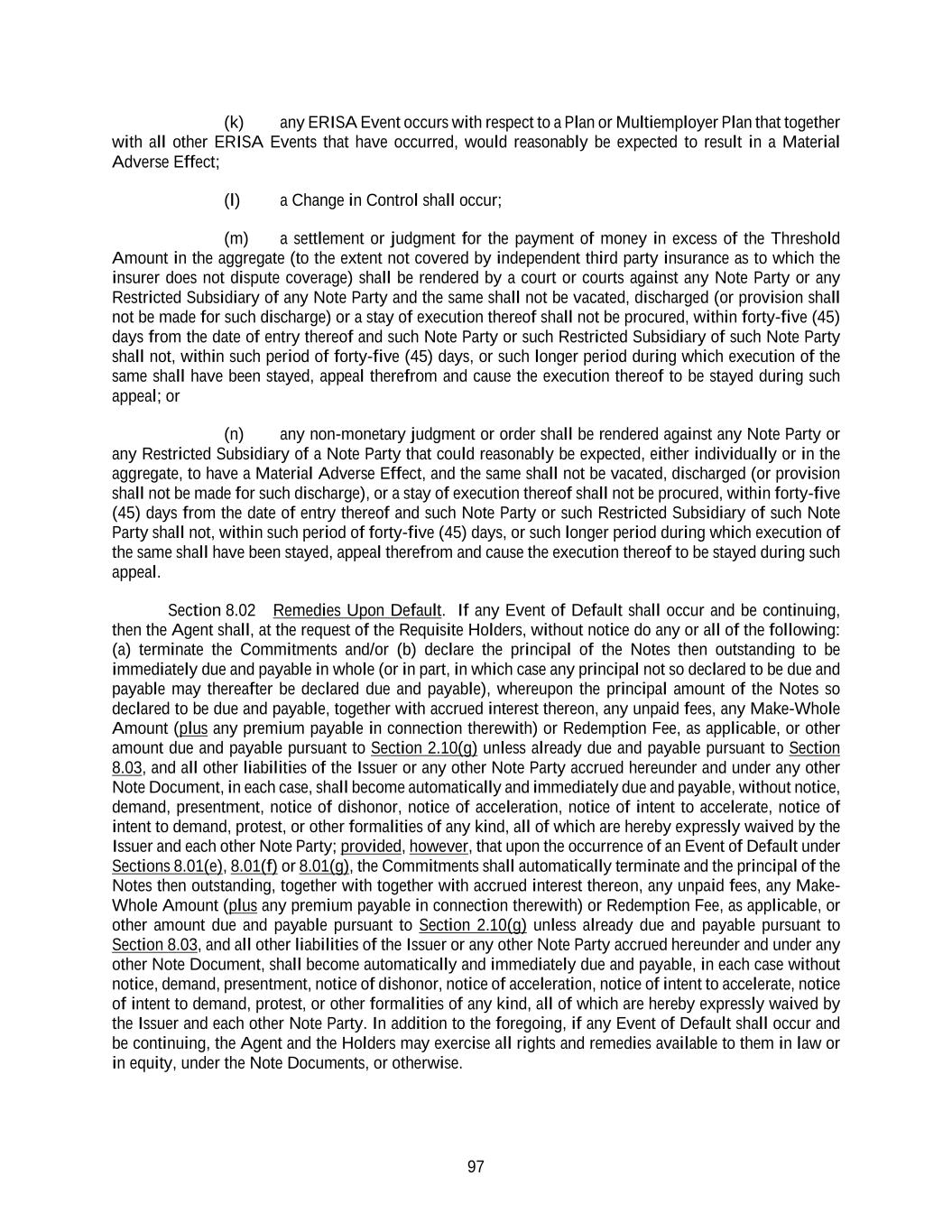 (k) any ERISA Event occurs with respect to a Plan or Multiemployer Plan that together with all other ERISA Events that have occurred, would reasonably be expected to result in a Material Adverse Effect;

(l) a Change in Control shall occur;

(m) a settlement or judgment for the payment of money in excess of the Threshold Amount in the aggregate (to the extent not covered by independent third party insurance as to which the insurer does not dispute coverage) shall be rendered by a court or courts against any Note Party or any Restricted Subsidiary of any Note Party and the same shall not be vacated, discharged (or provision shall not be made for such discharge) or a stay of execution thereof shall not be procured, within forty-five (45) days from the date of entry thereof and such Note Party or such Restricted Subsidiary of such Note Party shall not, within such period of forty-five (45) days, or such longer period during which execution of the same shall have been stayed, appeal therefrom and cause the execution thereof to be stayed during such appeal; or

(n) any non-monetary judgment or order shall be rendered against any Note Party or any Restricted Subsidiary of a Note Party that could reasonably be expected, either individually or in the aggregate, to have a Material Adverse Effect, and the same shall not be vacated, discharged (or provision shall not be made for such discharge), or a stay of execution thereof shall not be procured, within forty-five (45) days from the date of entry thereof and such Note Party or such Restricted Subsidiary of such Note Party shall not, within such period of forty-five (45) days, or such longer period during which execution of the same shall have been stayed, appeal therefrom and cause the execution thereof to be stayed during such appeal.

Section 8.02 Remedies Upon Default. If any Event of Default shall occur and be continuing, then the Agent shall, at the request of the Requisite Holders, without notice do any or all of the following: (a) terminate the Commitments and/or (b) declare the principal of the Notes then outstanding to be immediately due and payable in whole (or in part, in which case any principal not so declared to be due and payable may thereafter be declared due and payable), whereupon the principal amount of the Notes so declared to be due and payable, together with accrued interest thereon, any unpaid fees, any Make-Whole Amount (plus any premium payable in connection therewith) or Redemption Fee, as applicable, or other amount due and payable pursuant to Section 2.10(g) unless already due and payable pursuant to Section 8.03, and all other liabilities of the Issuer or any other Note Party accrued hereunder and under any other Note Document, in each case, shall become automatically and immediately due and payable, without notice, demand, presentment, notice of dishonor, notice of acceleration, notice of intent to accelerate, notice of intent to demand, protest, or other formalities of any kind, all of which are hereby expressly waived by the Issuer and each other Note Party; provided, however, that upon the occurrence of an Event of Default under Sections 8.01(e), 8.01(f) or 8.01(g), the Commitments shall automatically terminate and the principal of the Notes then outstanding, together with together with accrued interest thereon, any unpaid fees, any Make-Whole Amount (plus any premium payable in connection therewith) or Redemption Fee, as applicable, or other amount due and payable pursuant to Section 2.10(g) unless already due and payable pursuant to Section 8.03, and all other liabilities of the Issuer or any other Note Party accrued hereunder and under any other Note Document, shall become automatically and immediately due and payable, in each case without notice, demand, presentment, notice of dishonor, notice of acceleration, notice of intent to accelerate, notice of intent to demand, protest, or other formalities of any kind, all of which are hereby expressly waived by the Issuer and each other Note Party. In addition to the foregoing, if any Event of Default shall occur and be continuing, the Agent and the Holders may exercise all rights and remedies available to them in law or in equity, under the Note Documents, or otherwise.

97